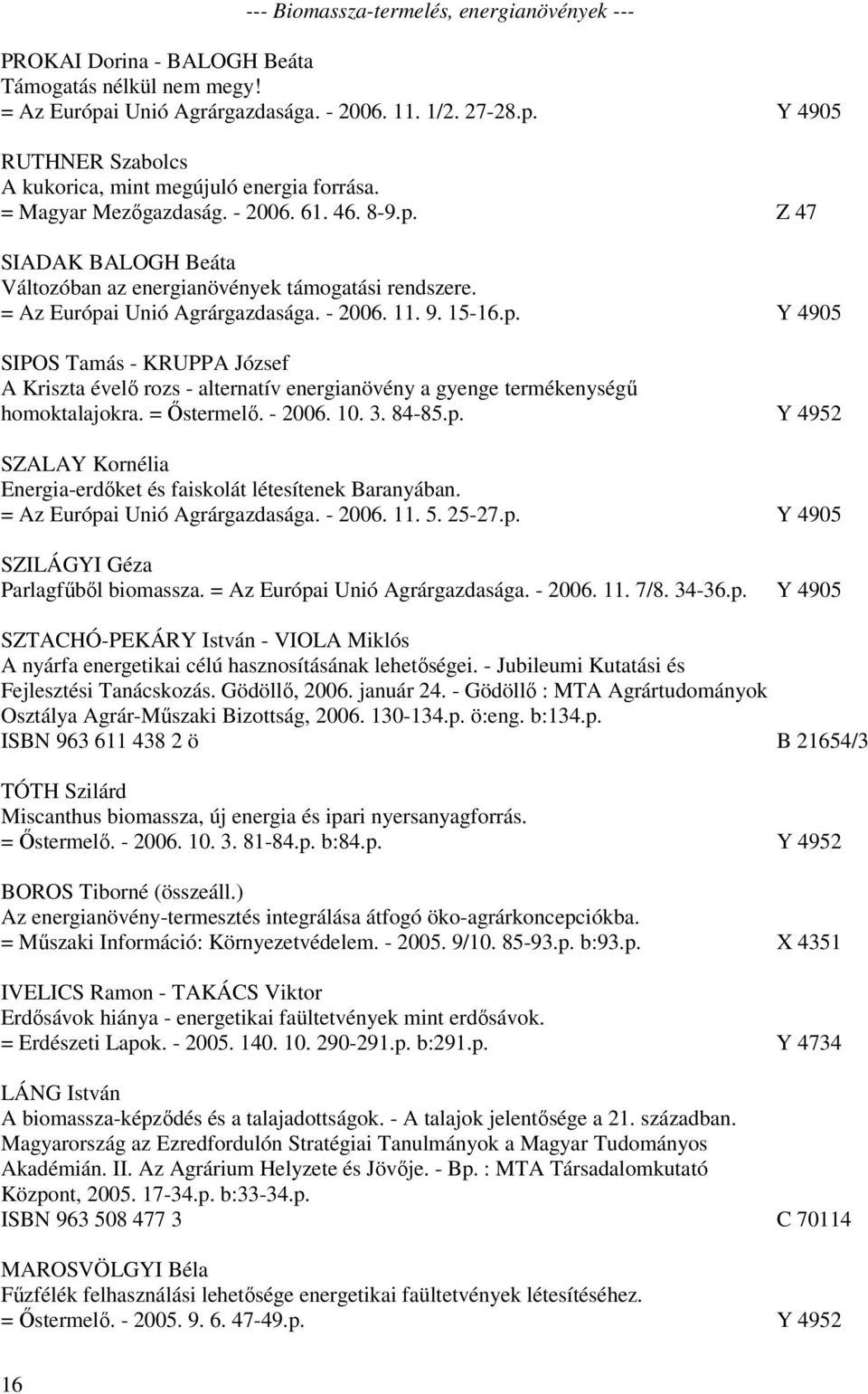 --- Biomassza-termelés, energianövények ---

PROKAI Dorina - BALOGH Beáta
Támogatás nélkül nem megy!
= Az Európai Unió Agrárgazdasága. - 2006. 11. 1/2. 27-28.p. Y 4905

RUTHNER Szabolcs
A kukorica, mint megújuló energia forrása.
= Magyar Mezőgazdaság. - 2006. 61. 46. 8-9.p. Z 47

SIADAK BALOGH Beáta
Változóban az energianövények támogatási rendszere.
= Az Európai Unió Agrárgazdasága. - 2006. 11. 9. 15-16.p. Y 4905

SIPOS Tamás - KRUPPA József
A Kriszta évelő rozs - alternatív energianövény a gyenge termékenységű homoktalajokra. = Őstermelő. - 2006. 10. 3. 84-85.p. Y 4952

SZALAY Kornélia
Energia-erdőket és faiskolát létesítenek Baranyában.
= Az Európai Unió Agrárgazdasága. - 2006. 11. 5. 25-27.p. Y 4905

SZILÁGYI Géza
Parlagfűből biomassza. = Az Európai Unió Agrárgazdasága. - 2006. 11. 7/8. 34-36.p. Y 4905

SZTACHÓ-PEKÁRY István - VIOLA Miklós
A nyárfa energetikai célú hasznosításának lehetőségei. - Jubileumi Kutatási és Fejlesztési Tanácskozás. Gödöllő, 2006. január 24. - Gödöllő : MTA Agrártudományok Osztálya Agrár-Műszaki Bizottság, 2006. 130-134.p. ö:eng. b:134.p.
ISBN 963 611 438 2 ö B 21654/3

TÓTH Szilárd
Miscanthus biomassza, új energia és ipari nyersanyagforrás.
= Őstermelő. - 2006. 10. 3. 81-84.p. b:84.p. Y 4952

BOROS Tiborné (összeáll.)
Az energianövény-termesztés integrálása átfogó öko-agrárkoncepciókba.
= Műszaki Információ: Környezetvédelem. - 2005. 9/10. 85-93.p. b:93.p. X 4351

IVELICS Ramon - TAKÁCS Viktor
Erdősávok hiánya - energetikai faültetvények mint erdősávok.
= Erdészeti Lapok. - 2005. 140. 10. 290-291.p. b:291.p. Y 4734

LÁNG István
A biomassza-képződés és a talajadottságok. - A talajok jelentősége a 21. században. Magyarország az Ezredfordulón Stratégiai Tanulmányok a Magyar Tudományos Akadémián. II. Az Agrárium Helyzete és Jövője. - Bp. : MTA Társadalomkutató Központ, 2005. 17-34.p. b:33-34.p.
ISBN 963 508 477 3 C 70114

MAROSVÖLGYI Béla
Fűzfélék felhasználási lehetősége energetikai faültetvények létesítéséhez.
= Őstermelő. - 2005. 9. 6. 47-49.p. Y 4952

16